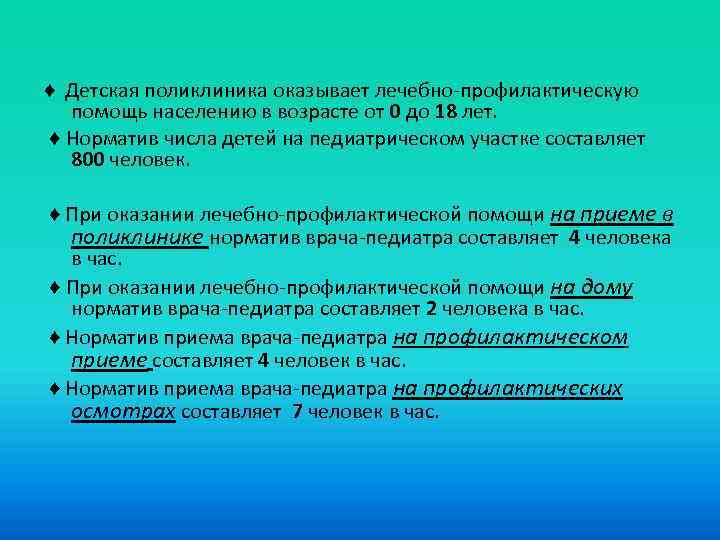 ♦ Детская поликлиника оказывает лечебно-профилактическую помощь населению в возрасте от 0 до 18 лет.

♦ Норматив числа детей на педиатрическом участке составляет 800 человек.

♦ При оказании лечебно-профилактической помощи на приеме в поликлинике норматив врача-педиатра составляет 4 человека в час.

♦ При оказании лечебно-профилактической помощи на дому норматив врача-педиатра составляет 2 человека в час.

♦ Норматив приема врача-педиатра на профилактическом приеме составляет 4 человек в час.

♦ Норматив приема врача-педиатра на профилактических осмотрах составляет 7 человек в час.